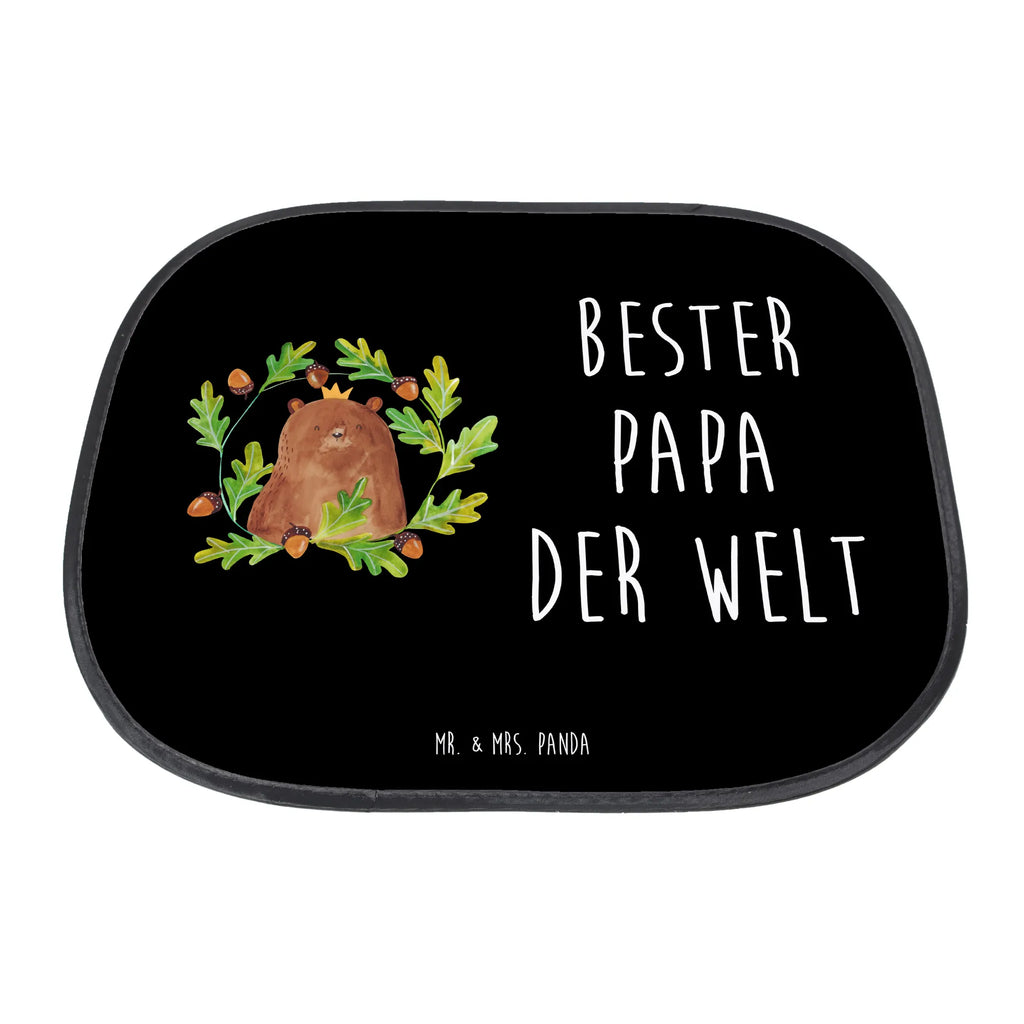 BESTER PAPA DER WELT

MR. & MRS. PANDA